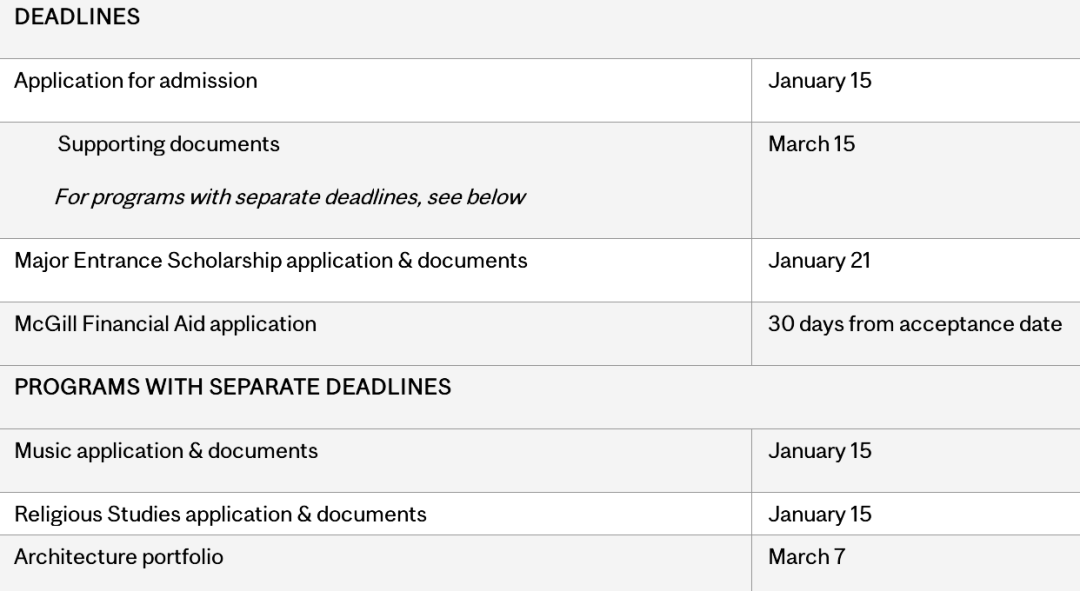 | DEADLINES | |
|---|---|
| Application for admission | January 15 |
| Supporting documents For programs with separate deadlines, see below | March 15 |
| Major Entrance Scholarship application & documents | January 21 |
| McGill Financial Aid application | 30 days from acceptance date |
| PROGRAMS WITH SEPARATE DEADLINES | |
| Music application & documents | January 15 |
| Religious Studies application & documents | January 15 |
| Architecture portfolio | March 7 |